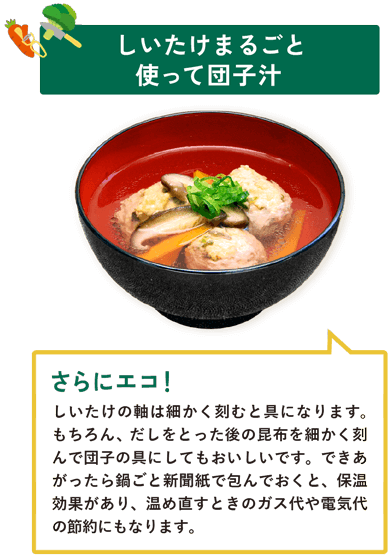 しいたけまるごと
使って団子汁

さらにエコ！

しいたけの軸は細かく刻むと具になります。もちろん、だしをとった後の昆布を細かく刻んで団子の具にしてもおいしいです。できあがったら鍋ごと新聞紙で包んでおくと、保温効果があり、温め直すときのガス代や電気代の節約にもなります。